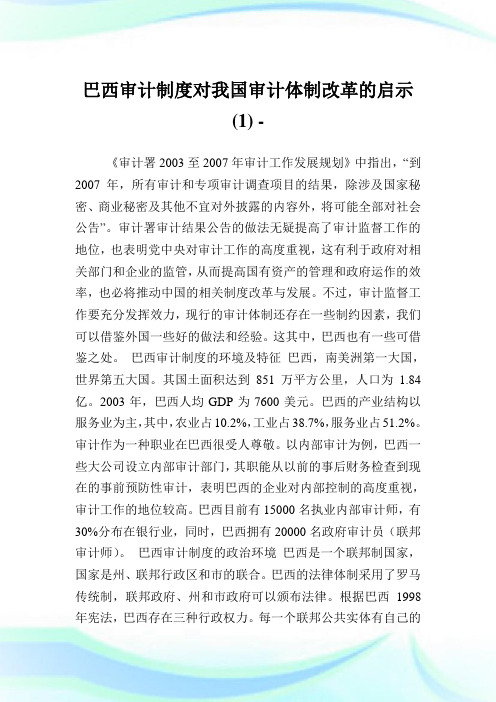 巴西审计制度对我国审计体制改革的启示
(1) -

《审计署 2003 至 2007 年审计工作发展规划》中指出，“到 2007 年，所有审计和专项审计调查项目的结果，除涉及国家秘密、商业秘密及其他不宜对外披露的内容外，将可能全部对社会公告”。审计署审计结果公告的做法无疑提高了审计监督工作的地位，也表明党中央对审计工作的高度重视，这有利于政府对相关部门和企业的监管，从而提高国有资产的管理和政府运作的效率，也必将推动中国的相关制度改革与发展。不过，审计监督工作要充分发挥效力，现行的审计体制还存在一些制约因素，我们可以借鉴外国一些好的做法和经验。这其中，巴西也有一些可借鉴之处。 巴西审计制度的环境及特征 巴西，南美洲第一大国，世界第五大国。其国土面积达到 851 万平方公里，人口为 1.84 亿。2003 年，巴西人均 GDP 为 7600 美元。巴西的产业结构以服务业为主，其中，农业占 10.2%，工业占 38.7%，服务业占 51.2%。审计作为一种职业在巴西很受人尊敬。以内部审计为例，巴西一些大公司设立内部审计部门，其职能从以前的事后财务检查到现在的事前预防性审计，表明巴西的企业对内部控制的高度重视，审计工作的地位较高。巴西目前有 15000 名执业内部审计师，有 30%分布在银行业，同时，巴西拥有 20000 名政府审计员（联邦审计师）。 巴西审计制度的政治环境 巴西是一个联邦制国家，国家是州、联邦行政区和市的联合。巴西的法律体制采用了罗马传统制，联邦政府、州和市政府可以颁布法律。根据巴西 1998 年宪法，巴西存在三种行政权力。每一个联邦公共实体有自己的